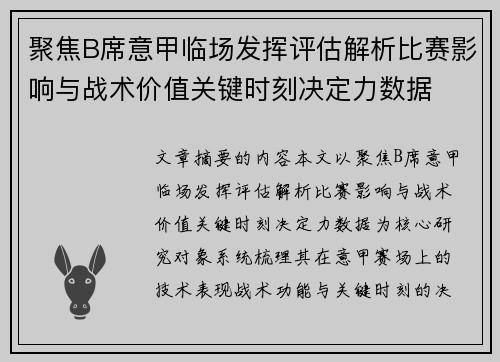 聚焦B席意甲临场发挥评估解析比赛影响与战术价值关键时刻决定力数据

文章摘要的内容本文以聚焦B席意甲临场发挥评估解析比赛影响与战术价值关键时刻决定力数据为核心研究对象系统梳理其在意甲赛场上的技术表现战术功能与关键时刻的决